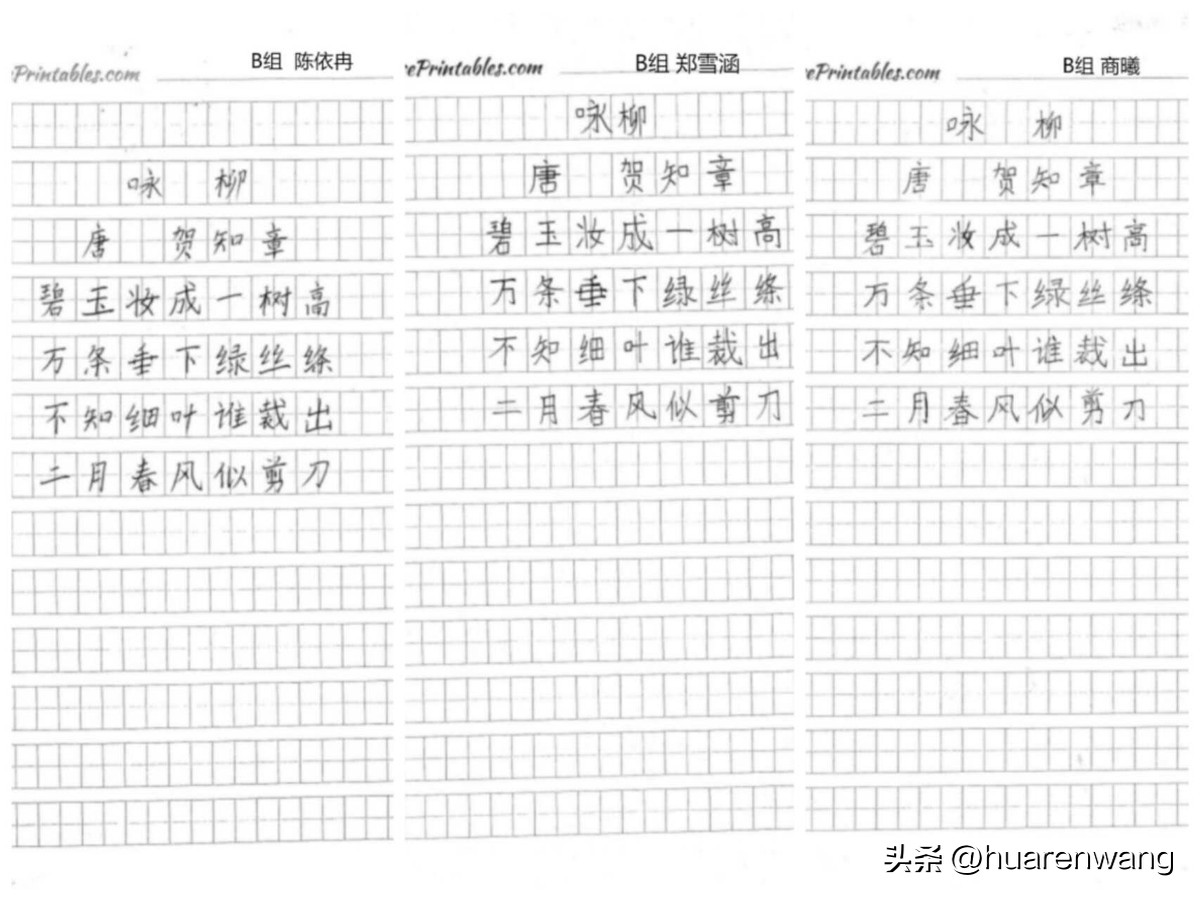 Printables.com B组 陈依冉

咏 柳
唐 贺知章
碧玉妆成一树高
万条垂下绿丝绦
不知细叶谁裁出
二月春风似剪刀

ePrintables.com B组 郑雪涵

咏柳
唐 贺知章
碧玉妆成一树高
万条垂下绿丝绦
不知细叶谁裁出
二月春风似剪刀

ePrintables.com B组 商曦

咏 柳
唐 贺知章
碧玉妆成一树高
万条垂下绿丝绦
不知细叶谁裁出
二月春风似剪刀

头条 @huarenwang